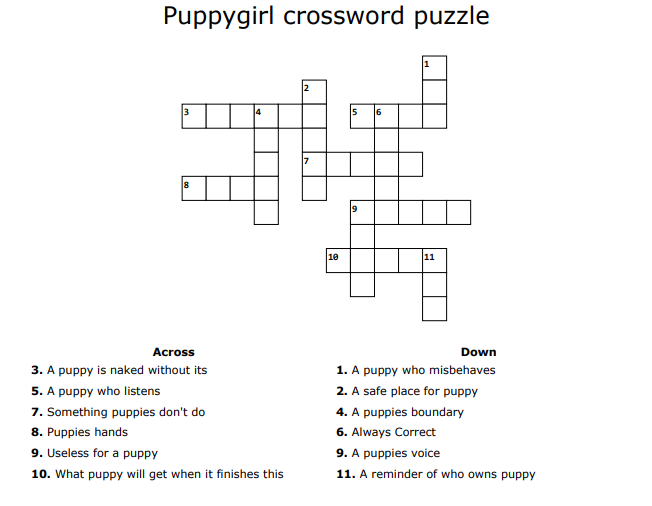 Puppygirl crossword puzzle

1
2
3 4
5 6
7
8
9
10 11

Across
3. A puppy is naked without its
5. A puppy who listens
7. Something puppies don't do
8. Puppies hands
9. Useless for a puppy
10. What puppy will get when it finishes this

Down
1. A puppy who misbehaves
2. A safe place for puppy
4. A puppies boundary
6. Always Correct
9. A puppies voice
11. A reminder of who owns puppy